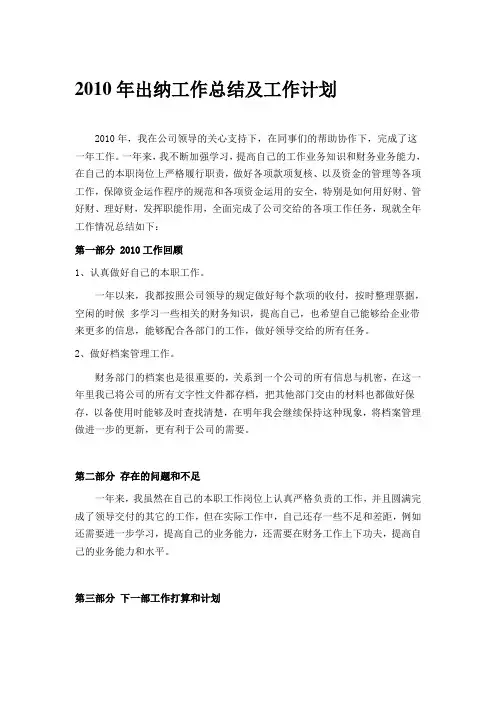 2010 年出纳工作总结及工作计划

2010 年，我在公司领导的关心支持下，在同事们的帮助协作下，完成了这一年工作。一年来，我不断加强学习，提高自己的工作业务知识和财务业务能力，在自己的本职岗位上严格履行职责，做好各项款项复核、以及资金的管理等各项工作，保障资金运作程序的规范和各项资金运用的安全，特别是如何用好财、管好财、理好财，发挥职能作用，全面完成了公司交给的各项工作任务，现就全年工作情况总结如下：

第一部分 2010 工作回顾

1、认真做好自己的本职工作。

一年以来，我都按照公司领导的规定做好每个款项的收付，按时整理票据，空闲的时候 多学习一些相关的财务知识，提高自己，也希望自己能够给企业带来更多的信息，能够配合各部门的工作，做好领导交给的所有任务。

2、做好档案管理工作。

财务部门的档案也是很重要的，关系到一个公司的所有信息与机密，在这一年里我已将公司的所有文字性文件都存档，把其他部门交由的材料也都做好保存，以备使用时能够及时查找清楚，在明年我会继续保持这种现象，将档案管理做进一步的更新，更有利于公司的需要。

第二部分 存在的问题和不足

一年来，我虽然在自己的本职工作岗位上认真严格负责的工作，并且圆满完成了领导交付的其它的工作，但在实际工作中，自己还存一些不足和差距，例如还需要进一步学习，提高自己的业务能力，还需要在财务工作上下功夫，提高自己的业务能力和水平。

第三部分 下一部工作打算和计划